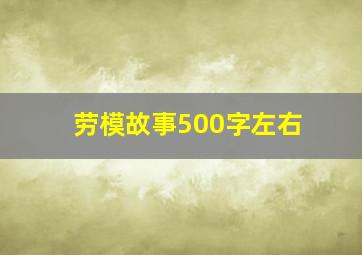 劳模故事500字左右